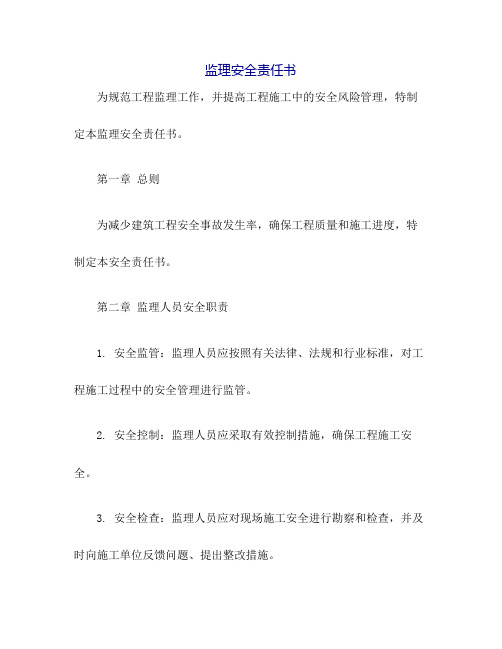 监理安全责任书

为规范工程监理工作，并提高工程施工中的安全风险管理，特制定本监理安全责任书。

第一章 总则

为减少建筑工程安全事故发生率，确保工程质量和施工进度，特制定本安全责任书。

第二章 监理人员安全职责

1. 安全监管：监理人员应按照有关法律、法规和行业标准，对工程施工过程中的安全管理进行监管。

2. 安全控制：监理人员应采取有效控制措施，确保工程施工安全。

3. 安全检查：监理人员应对现场施工安全进行勘察和检查，并及时向施工单位反馈问题、提出整改措施。